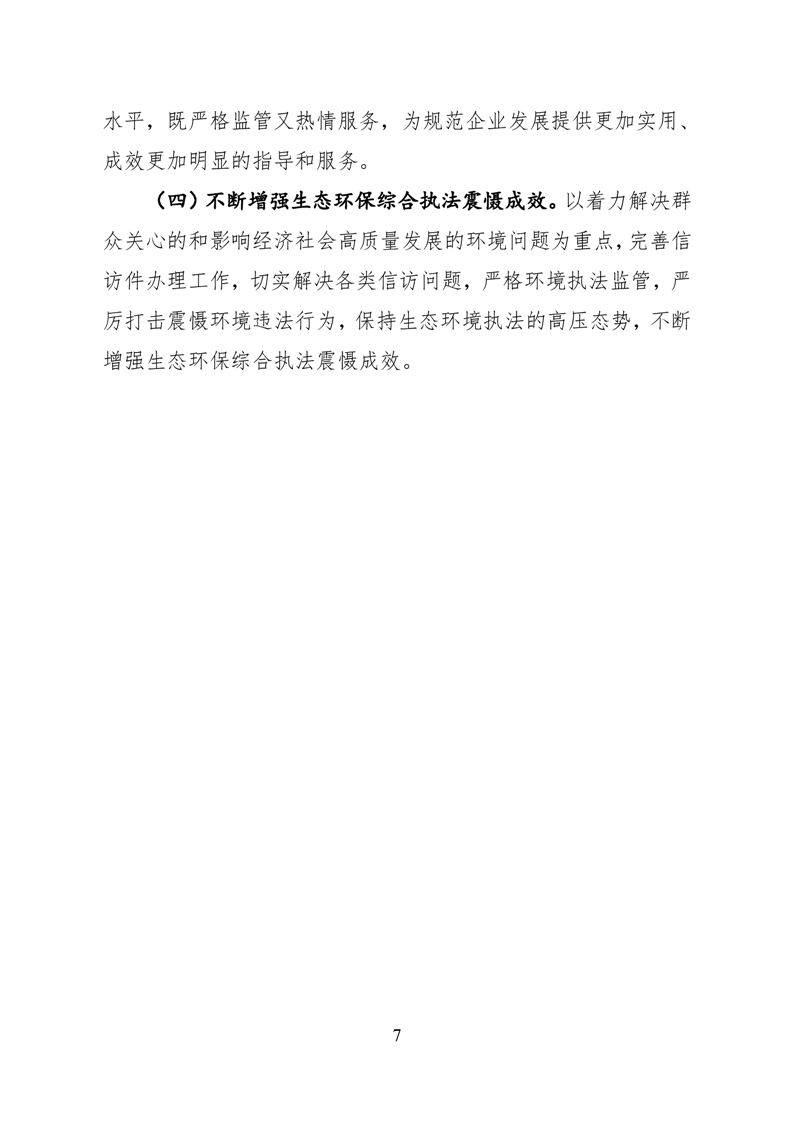 水平，既严格监管又热情服务，为规范企业发展提供更加实用、成效更加明显的指导和服务。

（四）不断增强生态环保综合执法震慑成效。以着力解决群众关心的和影响经济社会高质量发展的环境问题为重点，完善信访件办理工作，切实解决各类信访问题，严格环境执法监管，严厉打击震慑环境违法行为，保持生态环境执法的高压态势，不断增强生态环保综合执法震慑成效。

7